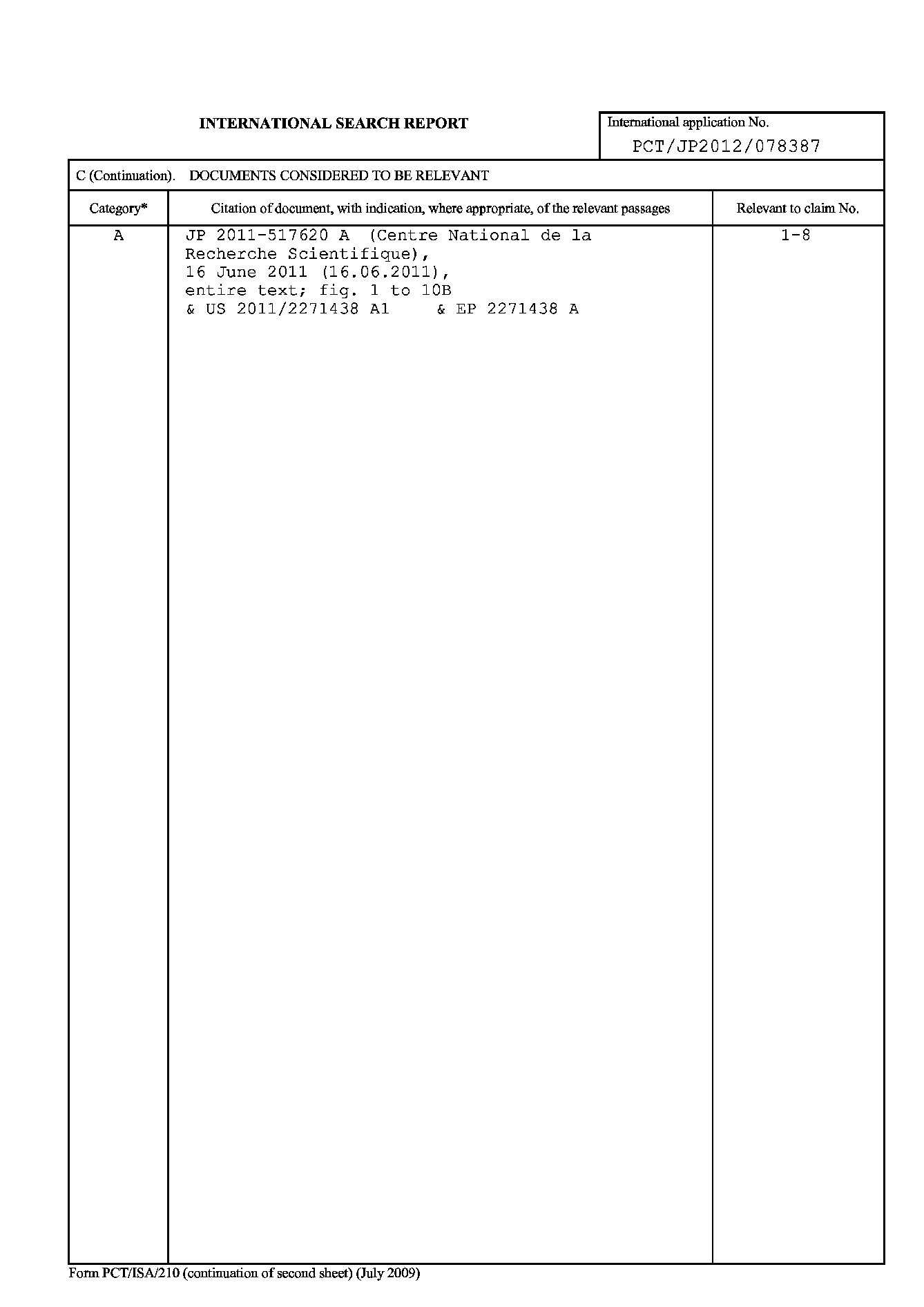 INTERNATIONAL SEARCH REPORT

International application No.
PCT/JP2012/078387

C (Continuation). DOCUMENTS CONSIDERED TO BE RELEVANT

| Category* | Citation of document, with indication, where appropriate, of the relevant passages | Relevant to claim No. |
|---|---|---|
| A | JP 2011-517620 A (Centre National de la Recherche Scientifique), 16 June 2011 (16.06.2011), entire text; fig. 1 to 10B & US 2011/2271438 A1 & EP 2271438 A | 1-8 |

Form PCT/ISA/210 (continuation of second sheet) (July 2009)